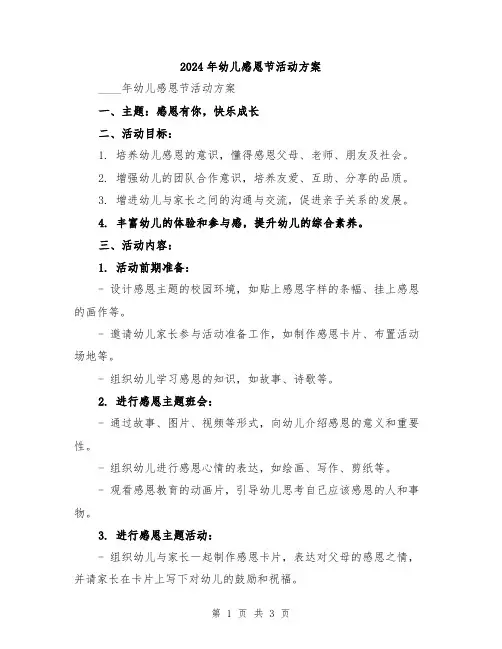 2024年幼儿感恩节活动方案

____年幼儿感恩节活动方案

一、主题：感恩有你，快乐成长

二、活动目标：

1. 培养幼儿感恩的意识，懂得感恩父母、老师、朋友及社会。

2. 增强幼儿的团队合作意识，培养友爱、互助、分享的品质。

3. 增进幼儿与家长之间的沟通与交流，促进亲子关系的发展。

4. 丰富幼儿的体验和参与感，提升幼儿的综合素养。

三、活动内容：

1. 活动前期准备：

- 设计感恩主题的校园环境，如贴上感恩字样的条幅、挂上感恩的画作等。

- 邀请幼儿家长参与活动准备工作，如制作感恩卡片、布置活动场地等。

- 组织幼儿学习感恩的知识，如故事、诗歌等。

2. 进行感恩主题班会：

- 通过故事、图片、视频等形式，向幼儿介绍感恩的意义和重要性。

- 组织幼儿进行感恩心情的表达，如绘画、写作、剪纸等。

- 观看感恩教育的动画片，引导幼儿思考自己应该感恩的人和事物。

3. 进行感恩主题活动：

- 组织幼儿与家长一起制作感恩卡片，表达对父母的感恩之情，并请家长在卡片上写下对幼儿的鼓励和祝福。

第 1 页 共 3 页